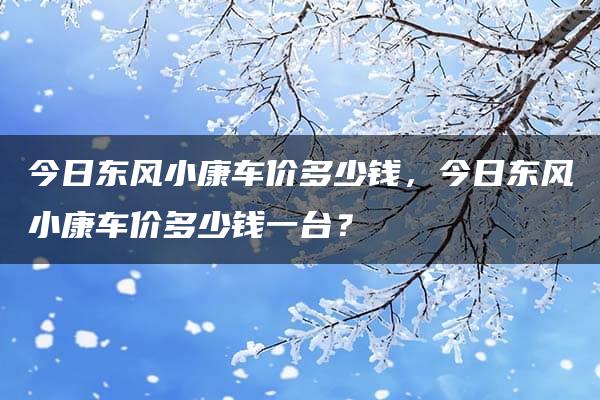 今日东风小康车价多少钱，今日东风小康车价多少钱一台？